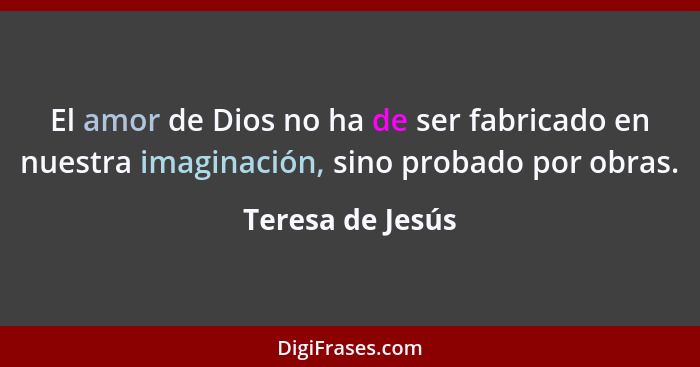 El amor de Dios no ha de ser fabricado en nuestra imaginación, sino probado por obras.

Teresa de Jesús

DigiFrases.com